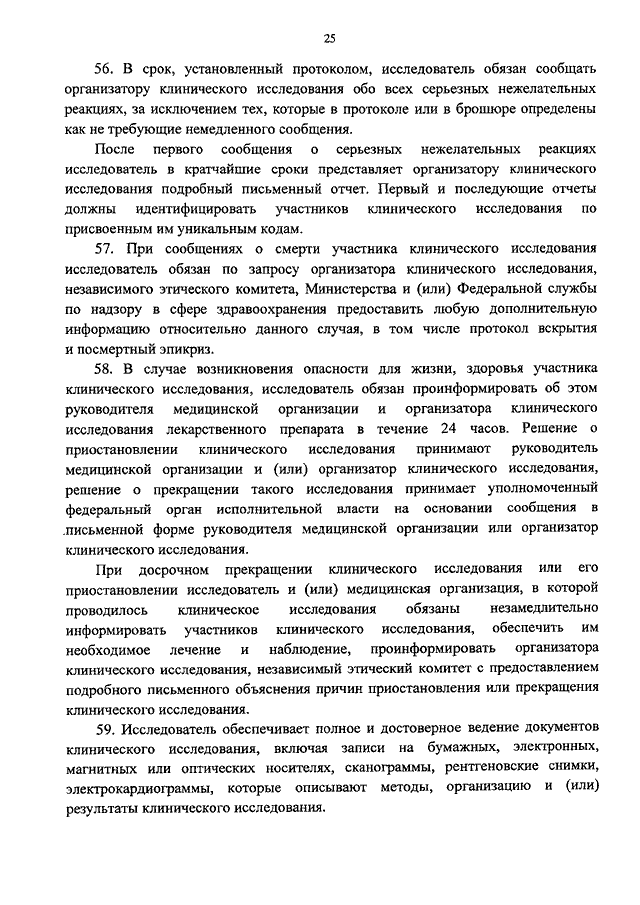 25

56. В срок, установленный протоколом, исследователь обязан сообщать организатору клинического исследования обо всех серьезных нежелательных реакциях, за исключением тех, которые в протоколе или в брошюре определены как не требующие немедленного сообщения.

После первого сообщения о серьезных нежелательных реакциях исследователь в кратчайшие сроки представляет организатору клинического исследования подробный письменный отчет. Первый и последующие отчеты должны идентифицировать участников клинического исследования по присвоенным им уникальным кодам.

57. При сообщениях о смерти участника клинического исследования исследователь обязан по запросу организатора клинического исследования, независимого этического комитета, Министерства и (или) Федеральной службы по надзору в сфере здравоохранения предоставить любую дополнительную информацию относительно данного случая, в том числе протокол вскрытия и посмертный эпикриз.

58. В случае возникновения опасности для жизни, здоровья участника клинического исследования, исследователь обязан проинформировать об этом руководителя медицинской организации и организатора клинического исследования лекарственного препарата в течение 24 часов. Решение о приостановлении клинического исследования принимают руководитель медицинской организации и (или) организатор клинического исследования, решение о прекращении такого исследования принимает уполномоченный федеральный орган исполнительной власти на основании сообщения в письменной форме руководителя медицинской организации или организатор клинического исследования.

При досрочном прекращении клинического исследования или его приостановлении исследователь и (или) медицинская организация, в которой проводилось клиническое исследования обязаны незамедлительно информировать участников клинического исследования, обеспечить им необходимое лечение и наблюдение, проинформировать организатора клинического исследования, независимый этический комитет с предоставлением подробного письменного объяснения причин приостановления или прекращения клинического исследования.

59. Исследователь обеспечивает полное и достоверное ведение документов клинического исследования, включая записи на бумажных, электронных, магнитных или оптических носителях, сканограммы, рентгеновские снимки, электрокардиограммы, которые описывают методы, организацию и (или) результаты клинического исследования.